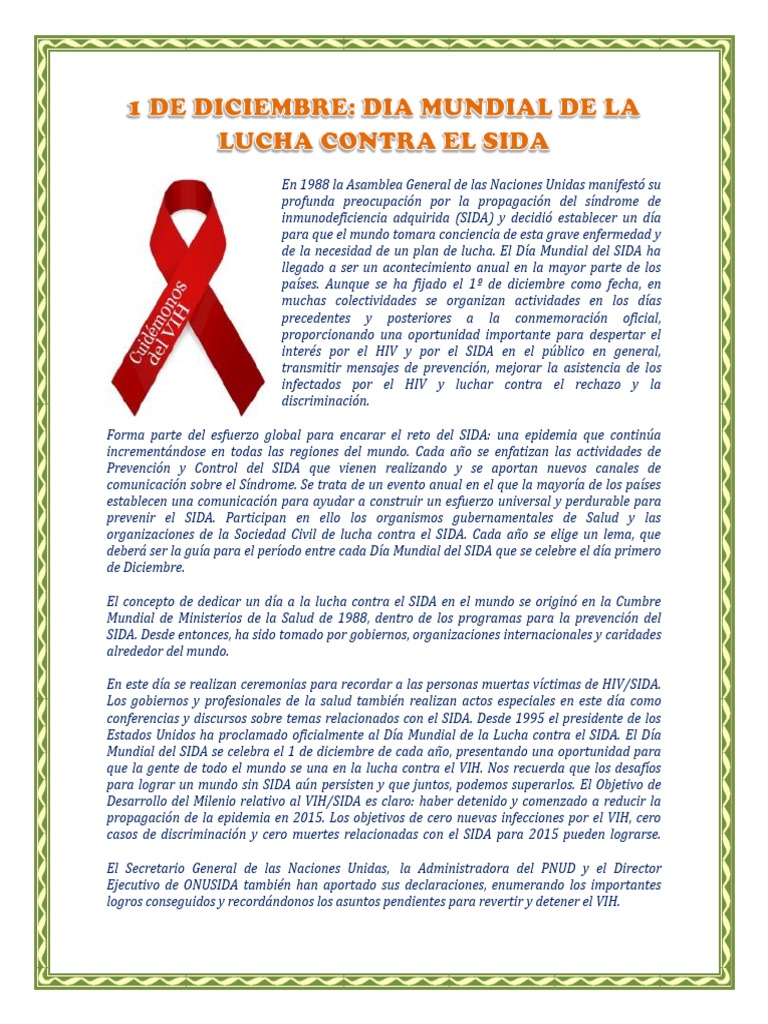 1 DE DICIEMBRE: DIA MUNDIAL DE LA LUCHA CONTRA EL SIDA

Cuidémonos del VIH

En 1988 la Asamblea General de las Naciones Unidas manifestó su profunda preocupación por la propagación del síndrome de inmunodeficiencia adquirida (SIDA) y decidió establecer un día para que el mundo tomara conciencia de esta grave enfermedad y de la necesidad de un plan de lucha. El Día Mundial del SIDA ha llegado a ser un acontecimiento anual en la mayor parte de los países. Aunque se ha fijado el 1º de diciembre como fecha, en muchas colectividades se organizan actividades en los días precedentes y posteriores a la conmemoración oficial, proporcionando una oportunidad importante para despertar el interés por el HIV y por el SIDA en el público en general, transmitir mensajes de prevención, mejorar la asistencia de los infectados por el HIV y luchar contra el rechazo y la discriminación.

Forma parte del esfuerzo global para encarar el reto del SIDA: una epidemia que continúa incrementándose en todas las regiones del mundo. Cada año se enfatizan las actividades de Prevención y Control del SIDA que vienen realizando y se aportan nuevos canales de comunicación sobre el Síndrome. Se trata de un evento anual en el que la mayoría de los países establecen una comunicación para ayudar a construir un esfuerzo universal y perdurable para prevenir el SIDA. Participan en ello los organismos gubernamentales de Salud y las organizaciones de la Sociedad Civil de lucha contra el SIDA. Cada año se elige un lema, que deberá ser la guía para el período entre cada Día Mundial del SIDA que se celebre el día primero de Diciembre.

El concepto de dedicar un día a la lucha contra el SIDA en el mundo se originó en la Cumbre Mundial de Ministerios de la Salud de 1988, dentro de los programas para la prevención del SIDA. Desde entonces, ha sido tomado por gobiernos, organizaciones internacionales y caridades alrededor del mundo.

En este día se realizan ceremonias para recordar a las personas muertas víctimas de HIV/SIDA. Los gobiernos y profesionales de la salud también realizan actos especiales en este día como conferencias y discursos sobre temas relacionados con el SIDA. Desde 1995 el presidente de los Estados Unidos ha proclamado oficialmente al Día Mundial de la Lucha contra el SIDA. El Día Mundial del SIDA se celebra el 1 de diciembre de cada año, presentando una oportunidad para que la gente de todo el mundo se una en la lucha contra el VIH. Nos recuerda que los desafíos para lograr un mundo sin SIDA aún persisten y que juntos, podemos superarlos. El Objetivo de Desarrollo del Milenio relativo al VIH/SIDA es claro: haber detenido y comenzado a reducir la propagación de la epidemia en 2015. Los objetivos de cero nuevas infecciones por el VIH, cero casos de discriminación y cero muertes relacionadas con el SIDA para 2015 pueden lograrse.

El Secretario General de las Naciones Unidas, la Administradora del PNUD y el Director Ejecutivo de ONUSIDA también han aportado sus declaraciones, enumerando los importantes logros conseguidos y recordándonos los asuntos pendientes para revertir y detener el VIH.